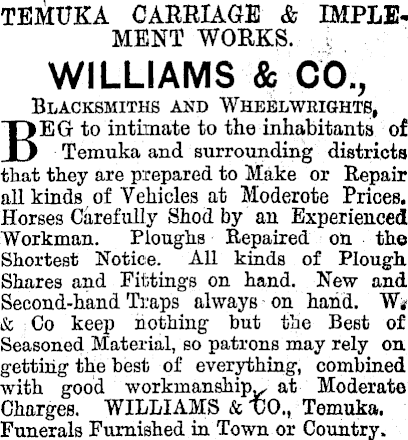 TEMUKA CARRIAGE & IMPLEMENT WORKS.

WILLIAMS & CO.,

BLACKSMITHS AND WHEELWRIGHTS,

BEG to intimate to the inhabitants of Temuka and surrounding districts that they are prepared to Make or Repair all kinds of Vehicles at Moderote Prices. Horses Carefully Shod by an Experienced Workman. Ploughs Repaired on the Shortest Notice. All kinds of Plough Shares and Fittings on hand. New and Second-hand Traps always on hand. W. & Co keep nothing but the Best of Seasoned Material, so patrons may rely on getting the best of everything, combined with good workmanship, at Moderate Charges. WILLIAMS & CO., Temuka. Funerals Furnished in Town or Country.